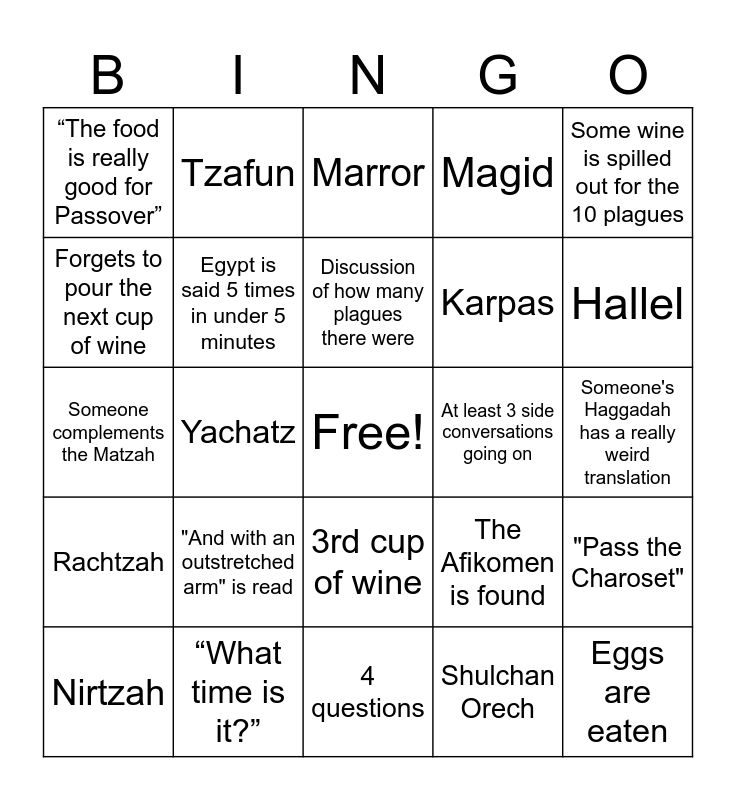 | B | I | N | G | O |
|---|---|---|---|---|
| “The food is really good for Passover” | Tzafun | Marror | Magid | Some wine is spilled out for the 10 plagues |
| Forgets to pour the next cup of wine | Egypt is said 5 times in under 5 minutes | Discussion of how many plagues there were | Karpas | Hallel |
| Someone complements the Matzah | Yachatz | Free! | At least 3 side conversations going on | Someone's Haggadah has a really weird translation |
| Rachtzah | "And with an outstretched arm" is read | 3rd cup of wine | The Afikomen is found | "Pass the Charoset" |
| Nirtzah | “What time is it?” | 4 questions | Shulchan Orech | Eggs are eaten |